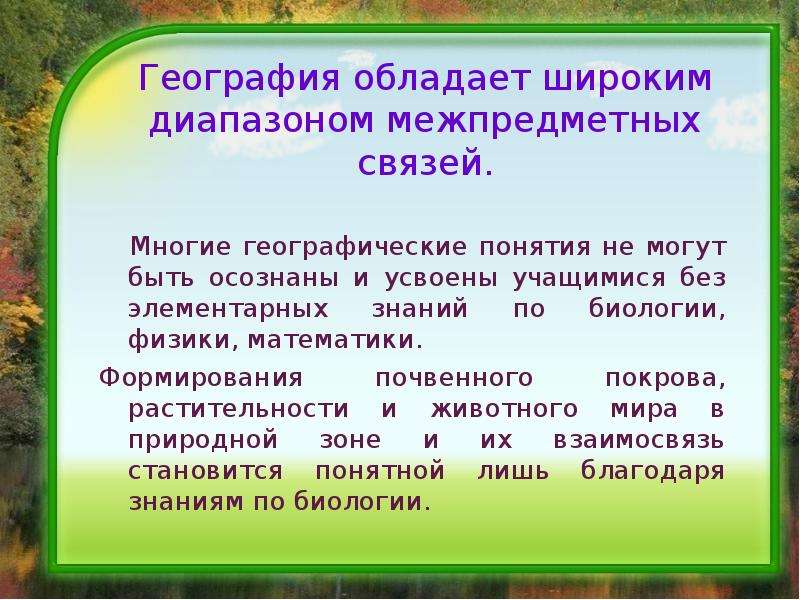 География обладает широким диапазоном межпредметных связей.

Многие географические понятия не могут быть осознаны и усвоены учащимися без элементарных знаний по биологии, физики, математики.

Формирования почвенного покрова, растительности и животного мира в природной зоне и их взаимосвязь становится понятной лишь благодаря знаниям по биологии.